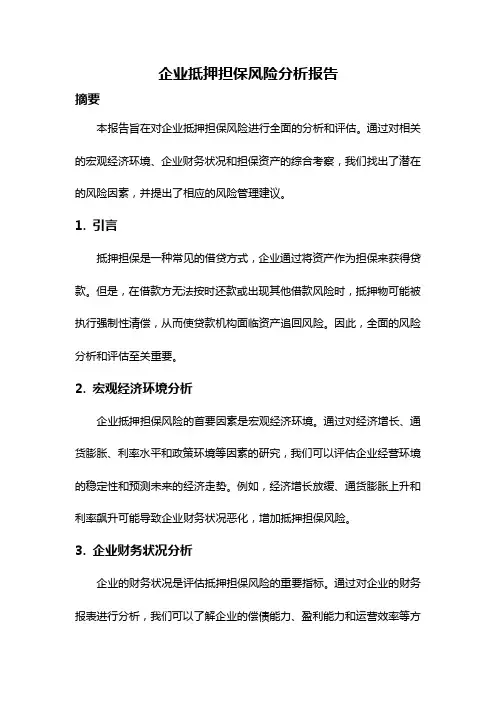 企业抵押担保风险分析报告

摘要

本报告旨在对企业抵押担保风险进行全面的分析和评估。通过对相关的宏观经济环境、企业财务状况和担保资产的综合考察，我们找出了潜在的风险因素，并提出了相应的风险管理建议。

1. 引言

抵押担保是一种常见的借贷方式，企业通过将资产作为担保来获得贷款。但是，在借款方无法按时还款或出现其他借款风险时，抵押物可能被执行强制性清偿，从而使贷款机构面临资产追回风险。因此，全面的风险分析和评估至关重要。

2. 宏观经济环境分析

企业抵押担保风险的首要因素是宏观经济环境。通过对经济增长、通货膨胀、利率水平和政策环境等因素的研究，我们可以评估企业经营环境的稳定性和预测未来的经济走势。例如，经济增长放缓、通货膨胀上升和利率飙升可能导致企业财务状况恶化，增加抵押担保风险。

3. 企业财务状况分析

企业的财务状况是评估抵押担保风险的重要指标。通过对企业的财务报表进行分析，我们可以了解企业的偿债能力、盈利能力和运营效率等方